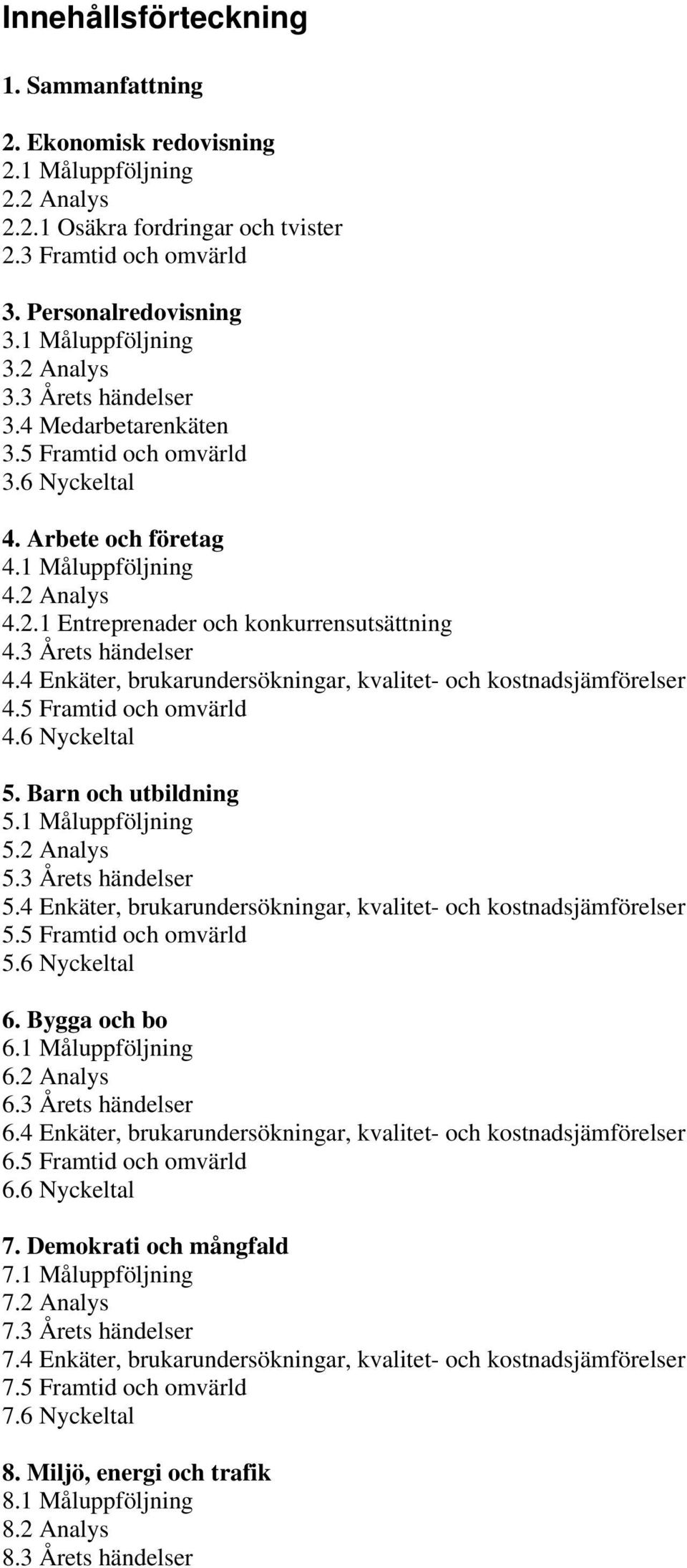 Innehållsförteckning

1. Sammanfattning

2. Ekonomisk redovisning
2.1 Måluppföljning
2.2 Analys
2.2.1 Osäkra fordringar och tvister
2.3 Framtid och omvärld

3. Personalredovisning
3.1 Måluppföljning
3.2 Analys
3.3 Årets händelser
3.4 Medarbetarenkäten
3.5 Framtid och omvärld
3.6 Nyckeltal

4. Arbete och företag
4.1 Måluppföljning
4.2 Analys
4.2.1 Entreprenader och konkurrensutsättning
4.3 Årets händelser
4.4 Enkäter, brukarundersökningar, kvalitet- och kostnadsjämförelser
4.5 Framtid och omvärld
4.6 Nyckeltal

5. Barn och utbildning
5.1 Måluppföljning
5.2 Analys
5.3 Årets händelser
5.4 Enkäter, brukarundersökningar, kvalitet- och kostnadsjämförelser
5.5 Framtid och omvärld
5.6 Nyckeltal

6. Bygga och bo
6.1 Måluppföljning
6.2 Analys
6.3 Årets händelser
6.4 Enkäter, brukarundersökningar, kvalitet- och kostnadsjämförelser
6.5 Framtid och omvärld
6.6 Nyckeltal

7. Demokrati och mångfald
7.1 Måluppföljning
7.2 Analys
7.3 Årets händelser
7.4 Enkäter, brukarundersökningar, kvalitet- och kostnadsjämförelser
7.5 Framtid och omvärld
7.6 Nyckeltal

8. Miljö, energi och trafik
8.1 Måluppföljning
8.2 Analys
8.3 Årets händelser